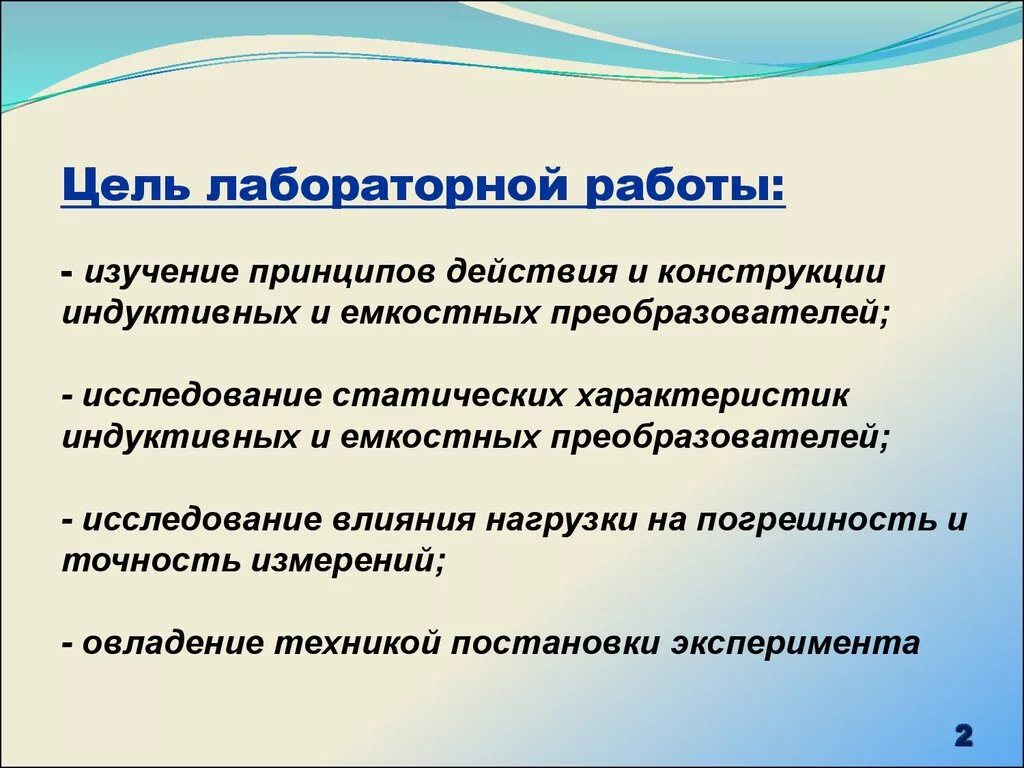 Цель лабораторной работы:

- изучение принципов действия и конструкции индуктивных и емкостных преобразователей;

- исследование статических характеристик индуктивных и емкостных преобразователей;

- исследование влияния нагрузки на погрешность и точность измерений;

- овладение техникой постановки эксперимента

2